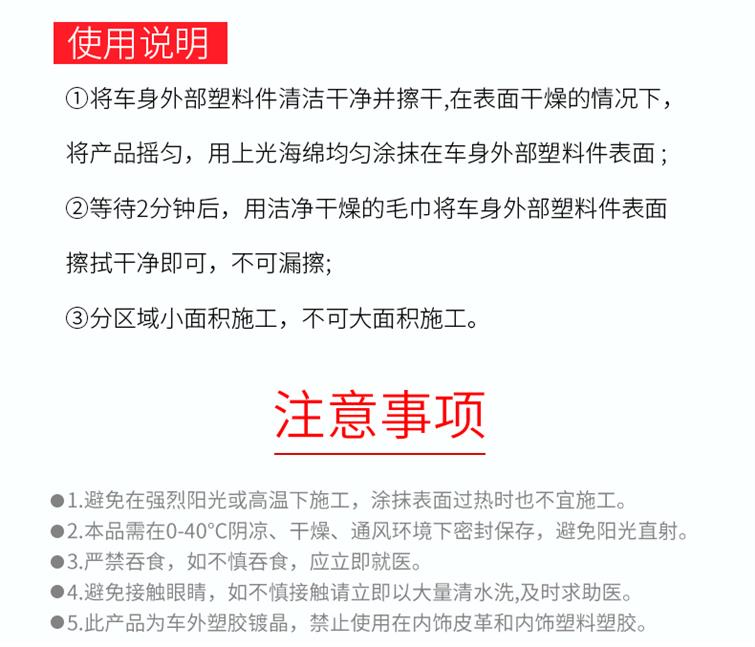 使用说明

①将车身外部塑料件清洁干净并擦干,在表面干燥的情况下,将产品摇匀，用上光海绵均匀涂抹在车身外部塑料件表面；

②等待2分钟后，用洁净干燥的毛巾将车身外部塑料件表面擦拭干净即可，不可漏擦;

③分区域小面积施工，不可大面积施工。

注意事项

●1.避免在强烈阳光或高温下施工，涂抹表面过热时也不宜施工。
●2.本品需在0-40°C阴凉、干燥、通风环境下密封保存，避免阳光直射。
●3.严禁吞食，如不慎吞食，应立即就医。
●4.避免接触眼睛，如不慎接触请立即以大量清水洗,及时求助医。
●5.此产品为车外塑胶镀晶，禁止使用在内饰皮革和内饰塑料塑胶。